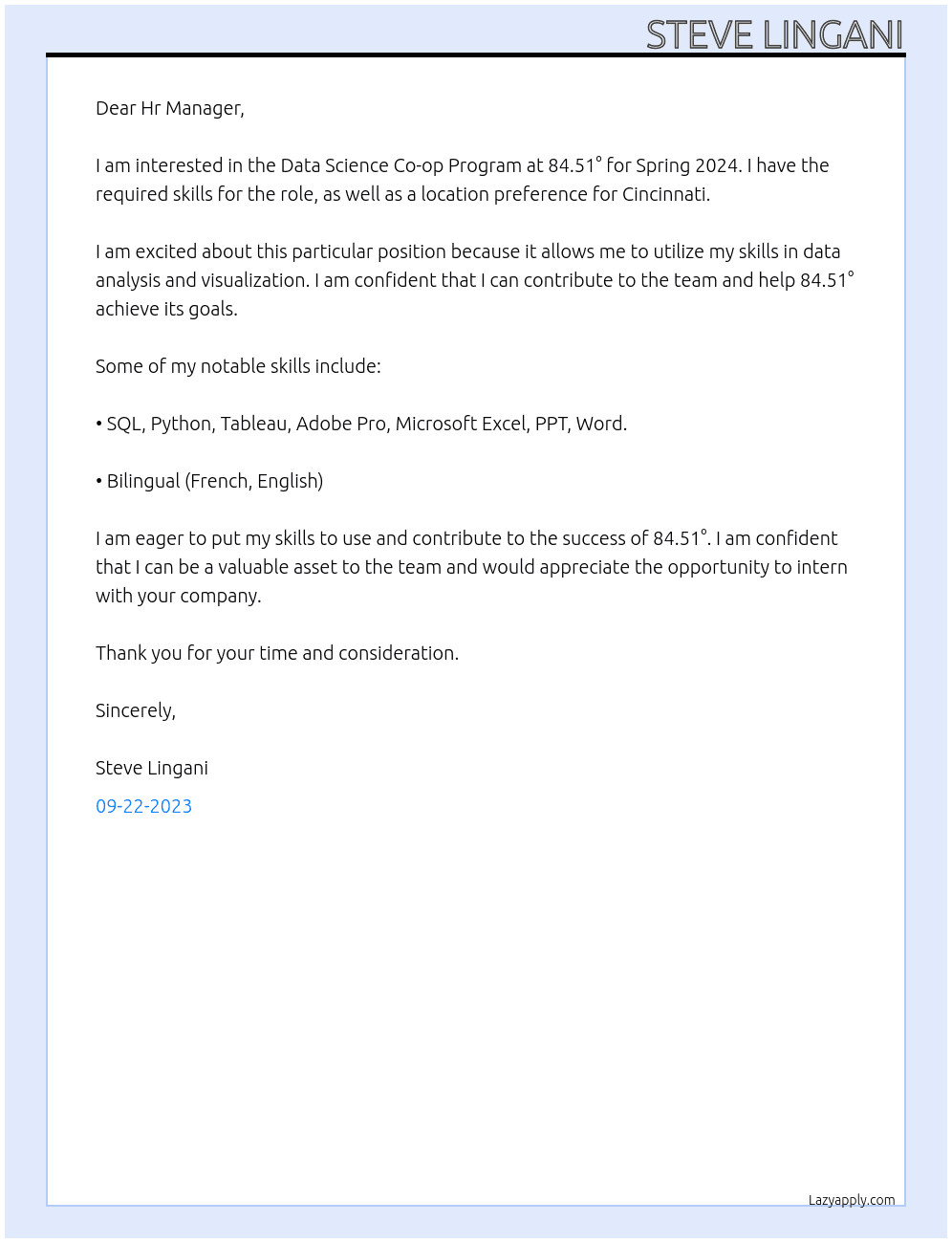 STEVE LINGANI

Dear Hr Manager,

I am interested in the Data Science Co-op Program at 84.51° for Spring 2024. I have the required skills for the role, as well as a location preference for Cincinnati.

I am excited about this particular position because it allows me to utilize my skills in data analysis and visualization. I am confident that I can contribute to the team and help 84.51° achieve its goals.

Some of my notable skills include:

• SQL, Python, Tableau, Adobe Pro, Microsoft Excel, PPT, Word.

• Bilingual (French, English)

I am eager to put my skills to use and contribute to the success of 84.51°. I am confident that I can be a valuable asset to the team and would appreciate the opportunity to intern with your company.

Thank you for your time and consideration.

Sincerely,

Steve Lingani

09-22-2023

Lazyapply.com